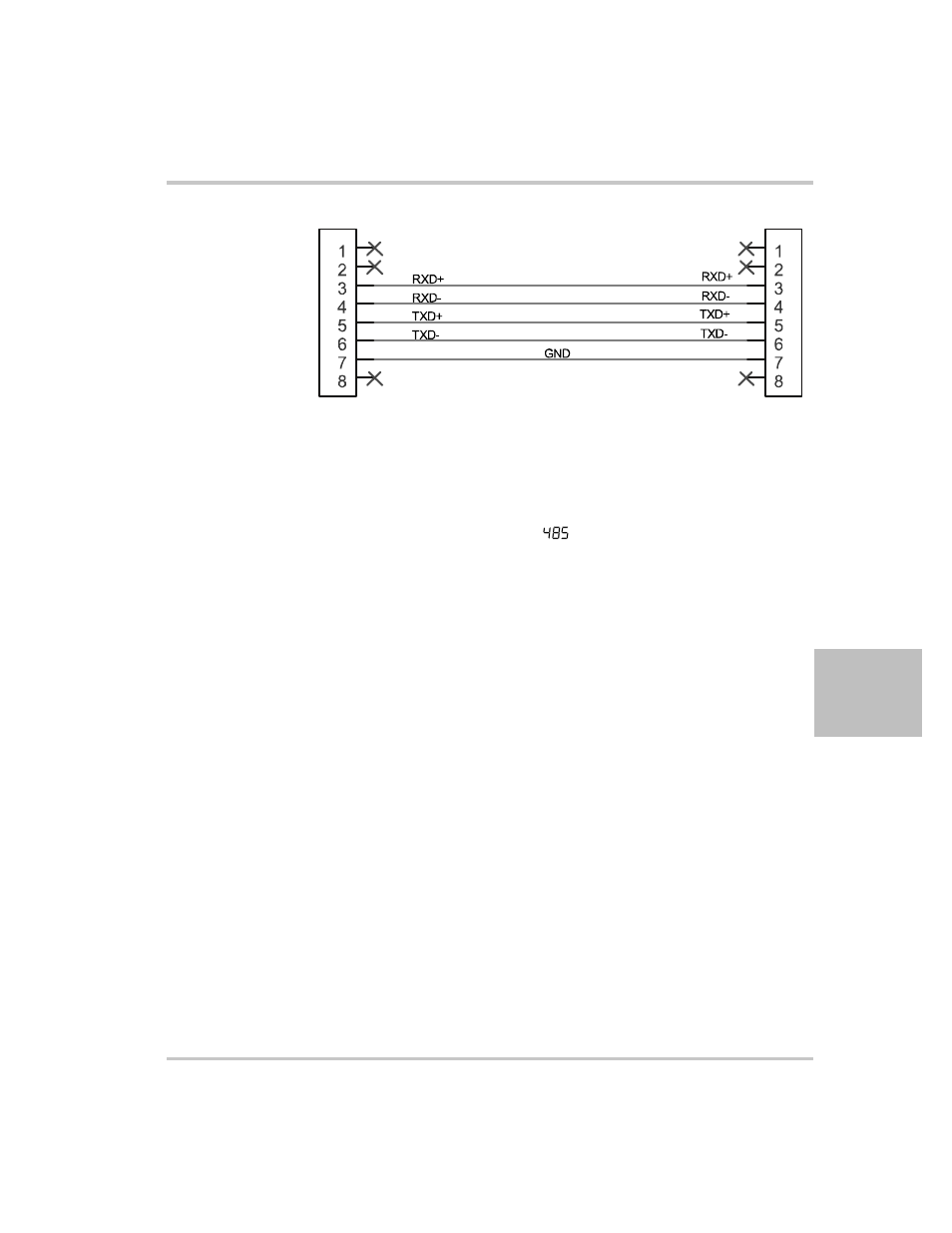 1
2
3
4
5
6
7
8

RXD+
RXD-
TXD+
TXD-
GND
RXD+
RXD-
TXD+
TXD-

1
2
3
4
5
6
7
8

485